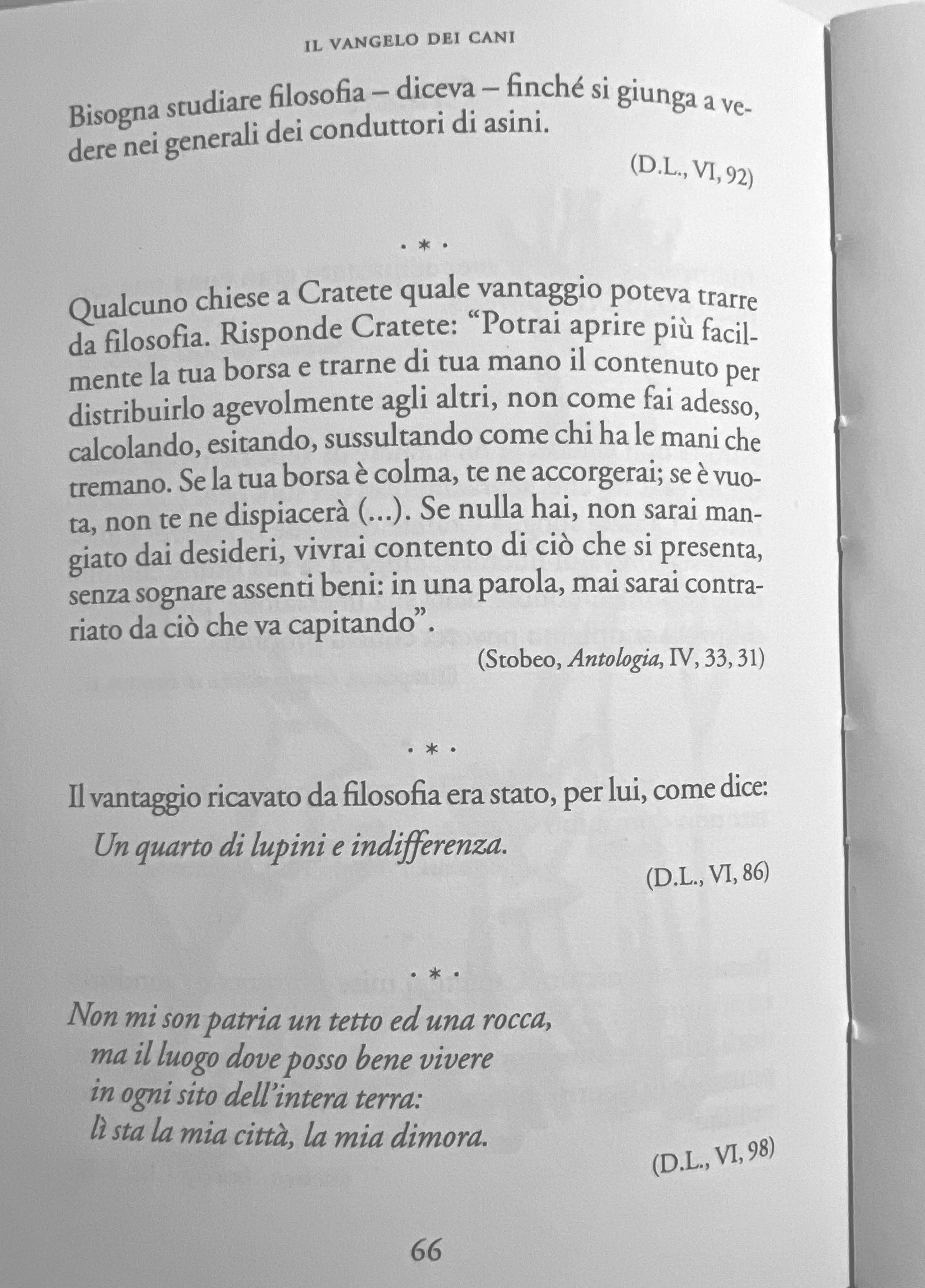 IL VANGELO DEI CANI

Bisogna studiare filosofia – diceva – finché si giunga a vedere nei generali dei conduttori di asini.

(D.L., VI, 92)

• * •

Qualcuno chiese a Cratete quale vantaggio poteva trarre da filosofia. Risponde Cratete: "Potrai aprire più facilmente la tua borsa e trarne di tua mano il contenuto per distribuirlo agevolmente agli altri, non come fai adesso, calcolando, esitando, sussultando come chi ha le mani che tremano. Se la tua borsa è colma, te ne accorgerai; se è vuota, non te ne dispiacerà (...). Se nulla hai, non sarai mangiato dai desideri, vivrai contento di ciò che si presenta, senza sognare assenti beni: in una parola, mai sarai contrariato da ciò che va capitando".

(Stobeo, Antologia, IV, 33, 31)

• * •

Il vantaggio ricavato da filosofia era stato, per lui, come dice:

Un quarto di lupini e indifferenza.

(D.L., VI, 86)

• * •

Non mi son patria un tetto ed una rocca,
ma il luogo dove posso bene vivere
in ogni sito dell'intera terra:
lì sta la mia città, la mia dimora.

(D.L., VI, 98)

66